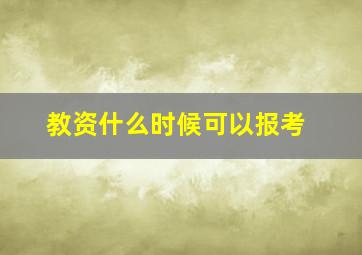 教资什么时候可以报考